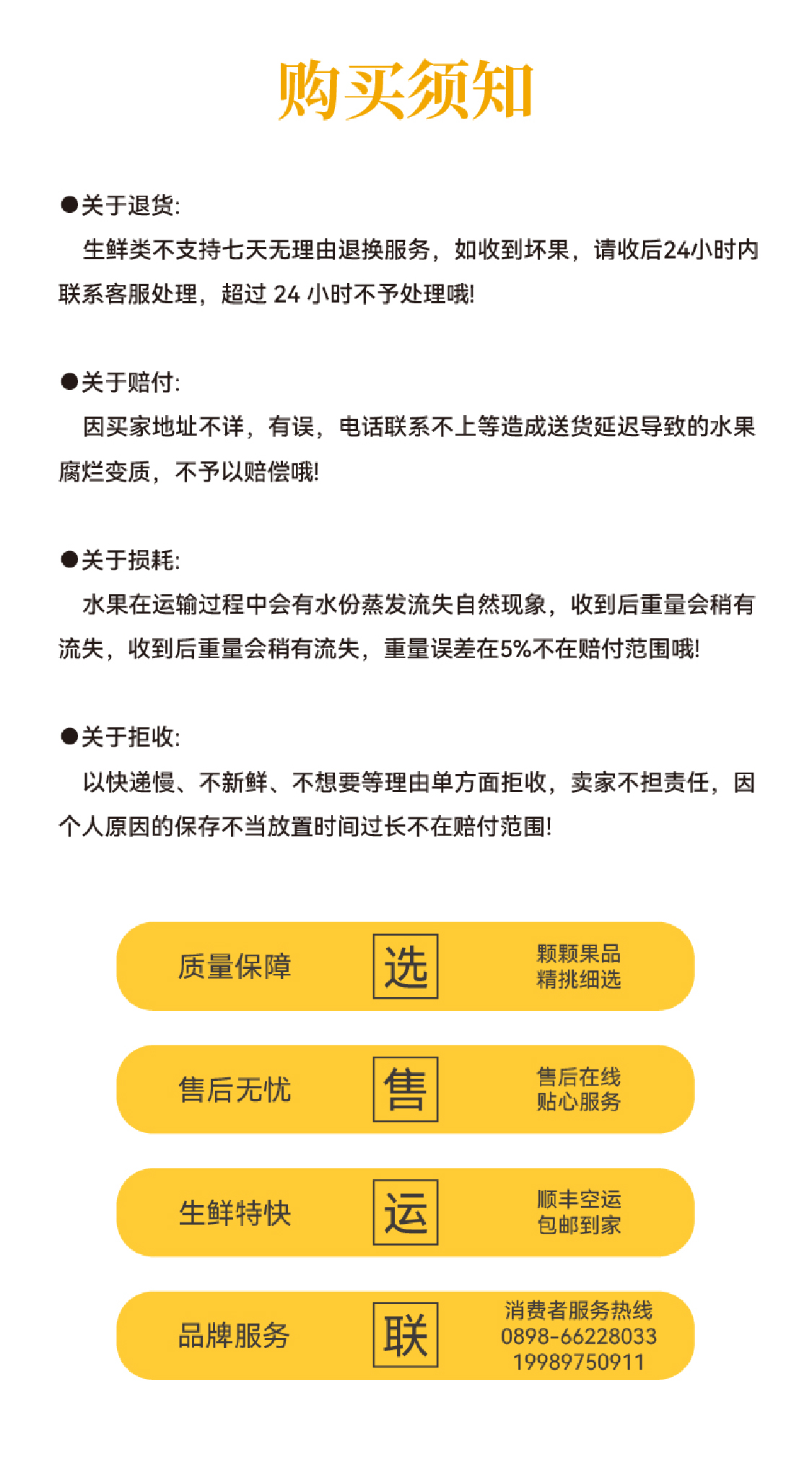 购买须知

●关于退货:
生鲜类不支持七天无理由退换服务，如收到坏果，请收后24小时内联系客服处理，超过 24 小时不予处理哦!

●关于赔付:
因买家地址不详，有误，电话联系不上等造成送货延迟导致的水果腐烂变质，不予以赔偿哦!

●关于损耗:
水果在运输过程中会有水份蒸发流失自然现象，收到后重量会稍有流失，收到后重量会稍有流失，重量误差在5%不在赔付范围哦!

●关于拒收:
以快递慢、不新鲜、不想要等理由单方面拒收，卖家不担责任，因个人原因的保存不当放置时间过长不在赔付范围!

质量保障 选 颗颗果品 精挑细选

售后无忧 售 售后在线 贴心服务

生鲜特快 运 顺丰空运 包邮到家

品牌服务 联 消费者服务热线 0898-66228033 19989750911